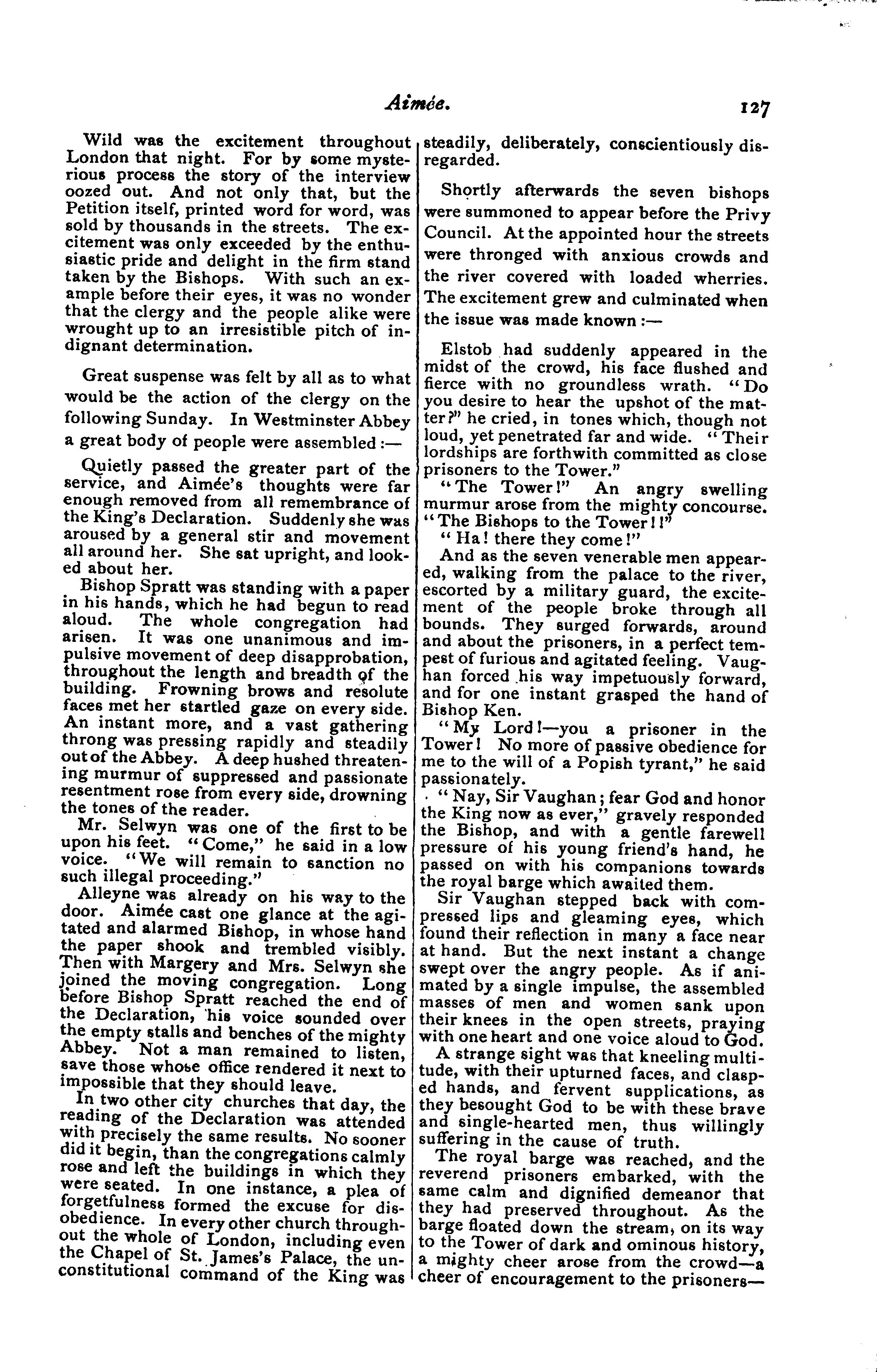 Aimée. 127

Wild was the excitement throughout London that night. For by some mysterious process the story of the interview oozed out. And not only that, but the Petition itself, printed word for word, was sold by thousands in the streets. The excitement was only exceeded by the enthusiastic pride and delight in the firm stand taken by the Bishops. With such an example before their eyes, it was no wonder that the clergy and the people alike were wrought up to an irresistible pitch of indignant determination.

Great suspense was felt by all as to what would be the action of the clergy on the following Sunday. In Westminster Abbey a great body of people were assembled:—

Quietly passed the greater part of the service, and Aimée's thoughts were far enough removed from all remembrance of the King's Declaration. Suddenly she was aroused by a general stir and movement all around her. She sat upright, and looked about her.

Bishop Spratt was standing with a paper in his hands, which he had begun to read aloud. The whole congregation had arisen. It was one unanimous and impulsive movement of deep disapprobation, throughout the length and breadth of the building. Frowning brows and resolute faces met her startled gaze on every side. An instant more, and a vast gathering throng was pressing rapidly and steadily out of the Abbey. A deep hushed threatening murmur of suppressed and passionate resentment rose from every side, drowning the tones of the reader.

Mr. Selwyn was one of the first to be upon his feet. "Come," he said in a low voice. "We will remain to sanction no such illegal proceeding."

Alleyne was already on his way to the door. Aimée cast one glance at the agitated and alarmed Bishop, in whose hand the paper shook and trembled visibly. Then with Margery and Mrs. Selwyn she joined the moving congregation. Long before Bishop Spratt reached the end of the Declaration, his voice sounded over the empty stalls and benches of the mighty Abbey. Not a man remained to listen, save those whose office rendered it next to impossible that they should leave.

In two other city churches that day, the reading of the Declaration was attended with precisely the same results. No sooner did it begin, than the congregations calmly rose and left the buildings in which they were seated. In one instance, a plea of forgetfulness formed the excuse for disobedience. In every other church throughout the whole of London, including even the Chapel of St. James's Palace, the unconstitutional command of the King was steadily, deliberately, conscientiously disregarded.

Shortly afterwards the seven bishops were summoned to appear before the Privy Council. At the appointed hour the streets were thronged with anxious crowds and the river covered with loaded wherries. The excitement grew and culminated when the issue was made known:—

Elstob had suddenly appeared in the midst of the crowd, his face flushed and fierce with no groundless wrath. "Do you desire to hear the upshot of the matter?" he cried, in tones which, though not loud, yet penetrated far and wide. "Their lordships are forthwith committed as close prisoners to the Tower."

"The Tower!" An angry swelling murmur arose from the mighty concourse. "The Bishops to the Tower!!"

"Ha! there they come!"

And as the seven venerable men appeared, walking from the palace to the river, escorted by a military guard, the excitement of the people broke through all bounds. They surged forwards, around and about the prisoners, in a perfect tempest of furious and agitated feeling. Vaughan forced his way impetuously forward, and for one instant grasped the hand of Bishop Ken.

"My Lord!—you a prisoner in the Tower! No more of passive obedience for me to the will of a Popish tyrant," he said passionately.

"Nay, Sir Vaughan; fear God and honor the King now as ever," gravely responded the Bishop, and with a gentle farewell pressure of his young friend's hand, he passed on with his companions towards the royal barge which awaited them.

Sir Vaughan stepped back with compressed lips and gleaming eyes, which found their reflection in many a face near at hand. But the next instant a change swept over the angry people. As if animated by a single impulse, the assembled masses of men and women sank upon their knees in the open streets, praying with one heart and one voice aloud to God.

A strange sight was that kneeling multitude, with their upturned faces, and clasped hands, and fervent supplications, as they besought God to be with these brave and single-hearted men, thus willingly suffering in the cause of truth.

The royal barge was reached, and the reverend prisoners embarked, with the same calm and dignified demeanor that they had preserved throughout. As the barge floated down the stream, on its way to the Tower of dark and ominous history, a mighty cheer arose from the crowd—a cheer of encouragement to the prisoners—